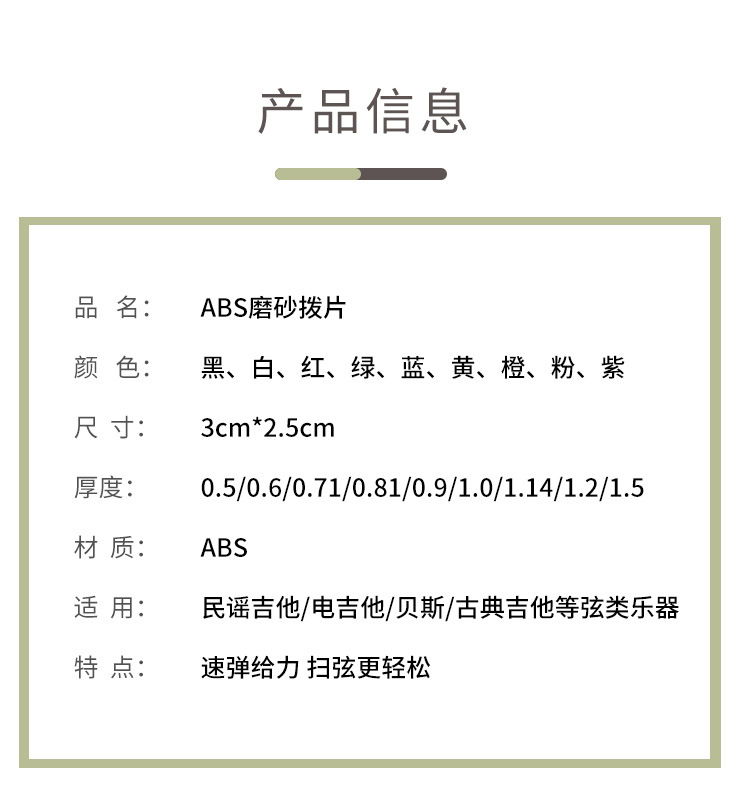 产品信息

品 名: ABS磨砂拨片

颜 色: 黑、白、红、绿、蓝、黄、橙、粉、紫

尺 寸: 3cm*2.5cm

厚度: 0.5/0.6/0.71/0.81/0.9/1.0/1.14/1.2/1.5

材 质: ABS

适 用: 民谣吉他/电吉他/贝斯/古典吉他等弦类乐器

特 点: 速弹给力 扫弦更轻松